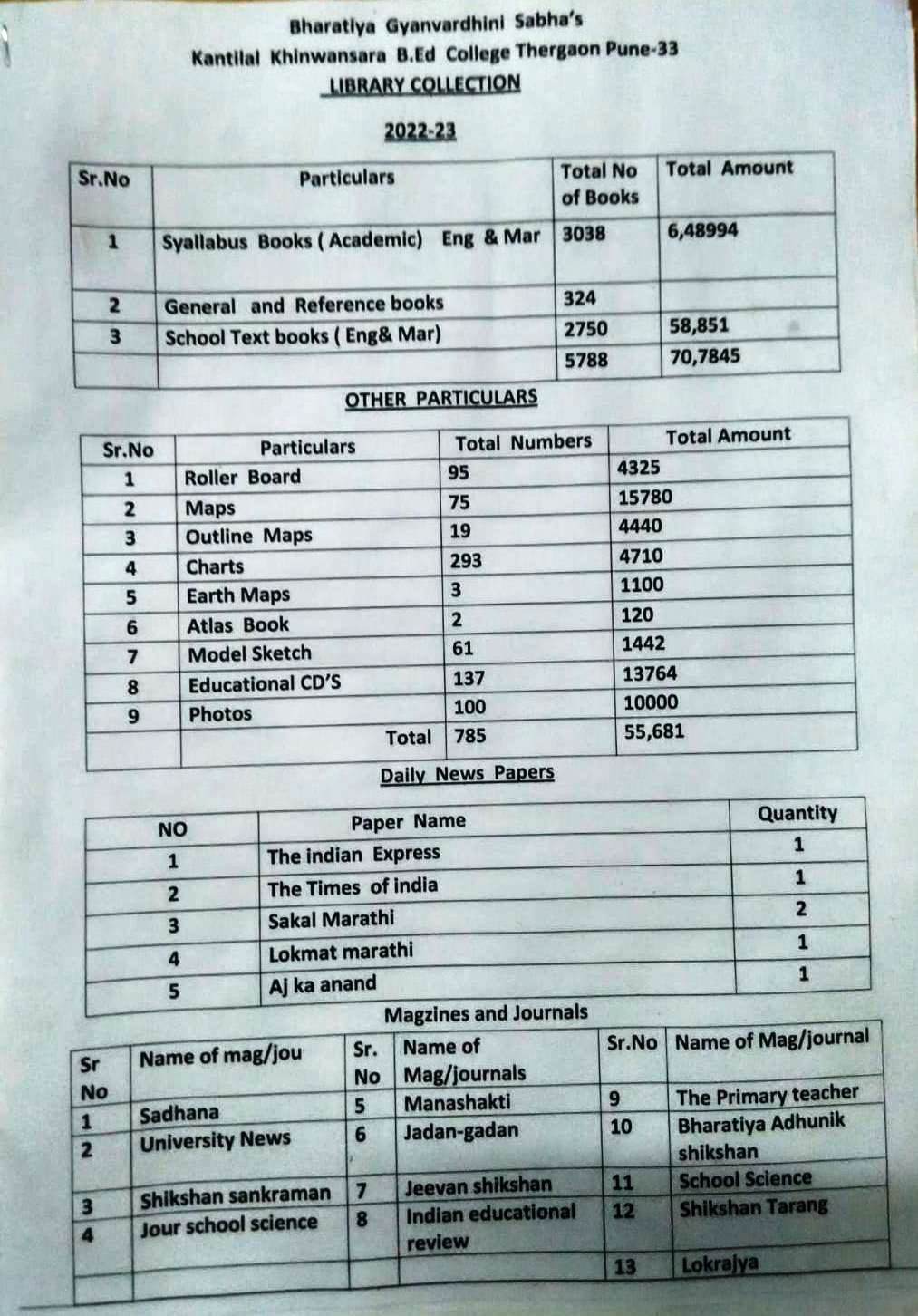 Bharatiya Gyanvardhini Sabha's
Kantilal Khinwansara B.Ed College Thergaon Pune-33
LIBRARY COLLECTION

2022-23

| Sr.No | Particulars | Total No of Books | Total Amount |
|---|---|---|---|
| 1 | Syallabus Books ( Academic) Eng & Mar | 3038 | 6,48994 |
| 2 | General and Reference books | 324 | |
| 3 | School Text books ( Eng& Mar) | 2750 | 58,851 |
| | | 5788 | 70,7845 |

OTHER PARTICULARS

| Sr.No | Particulars | Total Numbers | Total Amount |
|---|---|---|---|
| 1 | Roller Board | 95 | 4325 |
| 2 | Maps | 75 | 15780 |
| 3 | Outline Maps | 19 | 4440 |
| 4 | Charts | 293 | 4710 |
| 5 | Earth Maps | 3 | 1100 |
| 6 | Atlas Book | 2 | 120 |
| 7 | Model Sketch | 61 | 1442 |
| 8 | Educational CD'S | 137 | 13764 |
| 9 | Photos | 100 | 10000 |
| | Total | 785 | 55,681 |

Daily News Papers

| NO | Paper Name | Quantity |
|---|---|---|
| 1 | The indian Express | 1 |
| 2 | The Times of india | 1 |
| 3 | Sakal Marathi | 2 |
| 4 | Lokmat marathi | 1 |
| 5 | Aj ka anand | 1 |

Magzines and Journals

| Sr No | Name of mag/jou | Sr. No | Name of Mag/journals | Sr.No | Name of Mag/journal |
|---|---|---|---|---|---|
| 1 | Sadhana | 5 | Manashakti | 9 | The Primary teacher |
| 2 | University News | 6 | Jadan-gadan | 10 | Bharatiya Adhunik shikshan |
| 3 | Shikshan sankraman | 7 | Jeevan shikshan | 11 | School Science |
| 4 | Jour school science | 8 | Indian educational review | 12 | Shikshan Tarang |
| | | | | 13 | Lokrajya |